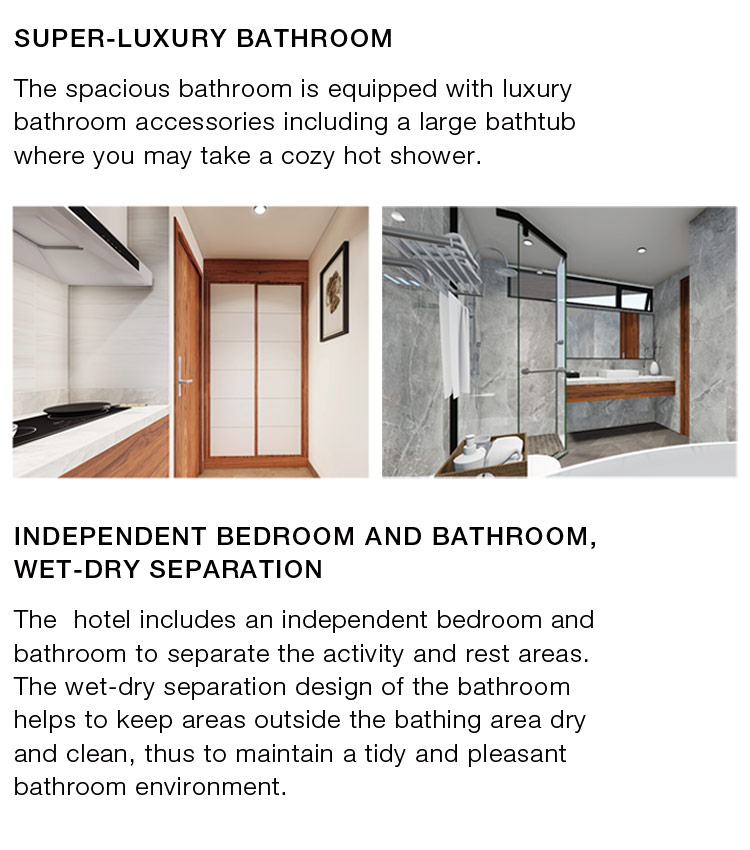 SUPER-LUXURY BATHROOM

The spacious bathroom is equipped with luxury bathroom accessories including a large bathtub where you may take a cozy hot shower.

INDEPENDENT BEDROOM AND BATHROOM, WET-DRY SEPARATION

The  hotel includes an independent bedroom and bathroom to separate the activity and rest areas. The wet-dry separation design of the bathroom helps to keep areas outside the bathing area dry and clean, thus to maintain a tidy and pleasant bathroom environment.